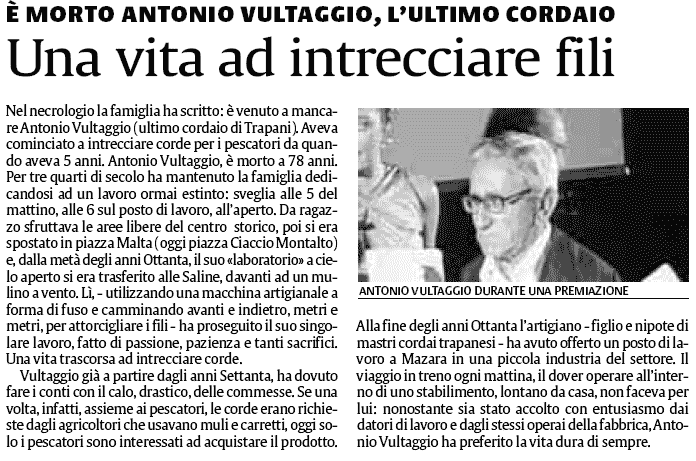 È MORTO ANTONIO VULTAGGIO, L'ULTIMO CORDAIO
Una vita ad intrecciare fili

Nel necrologio la famiglia ha scritto: è venuto a mancare Antonio Vultaggio (ultimo cordaio di Trapani). Aveva cominciato a intrecciare corde per i pescatori da quando aveva 5 anni. Antonio Vultaggio, è morto a 78 anni. Per tre quarti di secolo ha mantenuto la famiglia dedicandosi ad un lavoro ormai estinto: sveglia alle 5 del mattino, alle 6 sul posto di lavoro, all'aperto. Da ragazzo sfruttava le aree libere del centro storico, poi si era spostato in piazza Malta (oggi piazza Ciaccio Montalto) e, dalla metà degli anni Ottanta, il suo «laboratorio» a cielo aperto si era trasferito alle Saline, davanti ad un mulino a vento. Lì, - utilizzando una macchina artigianale a forma di fuso e camminando avanti e indietro, metri e metri, per attorcigliare i fili - ha proseguito il suo singolare lavoro, fatto di passione, pazienza e tanti sacrifici. Una vita trascorsa ad intrecciare corde.

Vultaggio già a partire dagli anni Settanta, ha dovuto fare i conti con il calo, drastico, delle commesse. Se una volta, infatti, assieme ai pescatori, le corde erano richieste dagli agricoltori che usavano muli e carretti, oggi solo i pescatori sono interessati ad acquistare il prodotto.

ANTONIO VULTAGGIO DURANTE UNA PREMIAZIONE

Alla fine degli anni Ottanta l'artigiano - figlio e nipote di mastri cordai trapanesi - ha avuto offerto un posto di lavoro a Mazara in una piccola industria del settore. Il viaggio in treno ogni mattina, il dover operare all'interno di uno stabilimento, lontano da casa, non faceva per lui: nonostante sia stato accolto con entusiasmo dai datori di lavoro e dagli stessi operai della fabbrica, Antonio Vultaggio ha preferito la vita dura di sempre.